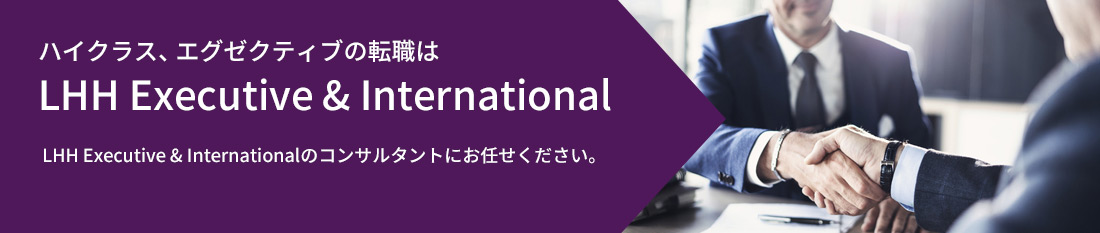 ハイクラス、エグゼクティブの転職は

LHH Executive & International

LHH Executive & Internationalのコンサルタントにお任せください。